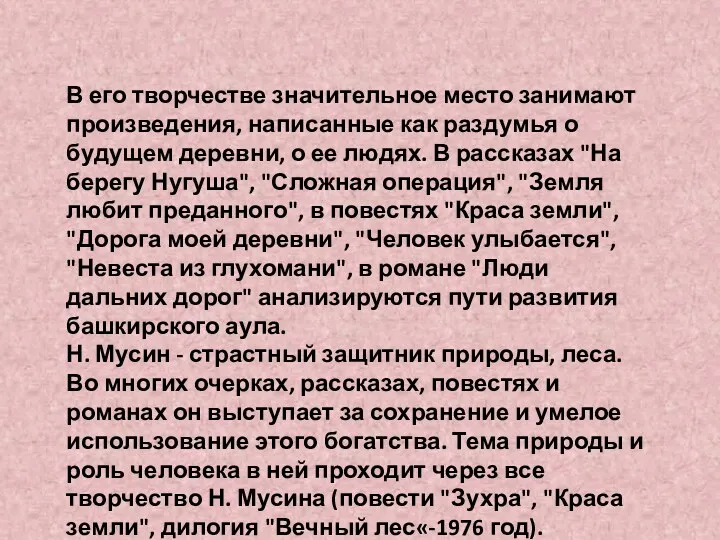 В его творчестве значительное место занимают произведения, написанные как раздумья о будущем деревни, о ее людях. В рассказах "На берегу Нугуша", "Сложная операция", "Земля любит преданного", в повестях "Краса земли", "Дорога моей деревни", "Человек улыбается", "Невеста из глухомани", в романе "Люди дальних дорог" анализируются пути развития башкирского аула.
Н. Мусин - страстный защитник природы, леса. Во многих очерках, рассказах, повестях и романах он выступает за сохранение и умелое использование этого богатства. Тема природы и роль человека в ней проходит через все творчество Н. Мусина (повести "Зухра", "Краса земли", дилогия "Вечный лес«-1976 год).